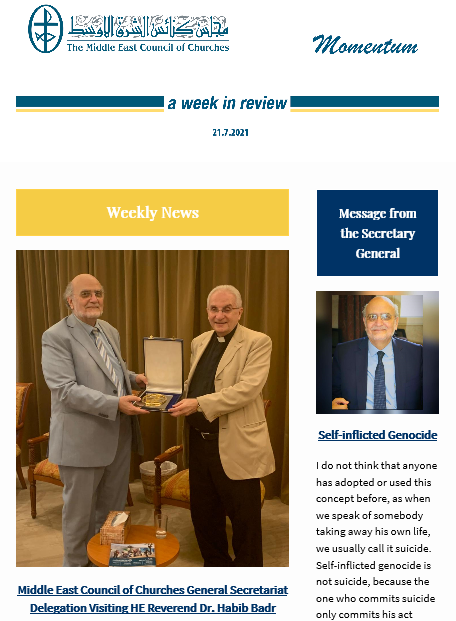 مجلس كنائس الشرق الأوسط
The Middle East Council of Churches

Momentum

a week in review

21.7.2021

Weekly News

Middle East Council of Churches General Secretariat Delegation Visiting HE Reverend Dr. Habib Badr

Message from the Secretary General

Self-inflicted Genocide

I do not think that anyone has adopted or used this concept before, as when we speak of somebody taking away his own life, we usually call it suicide. Self-inflicted genocide is not suicide, because the one who commits suicide only commits his act